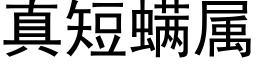 真短螨属